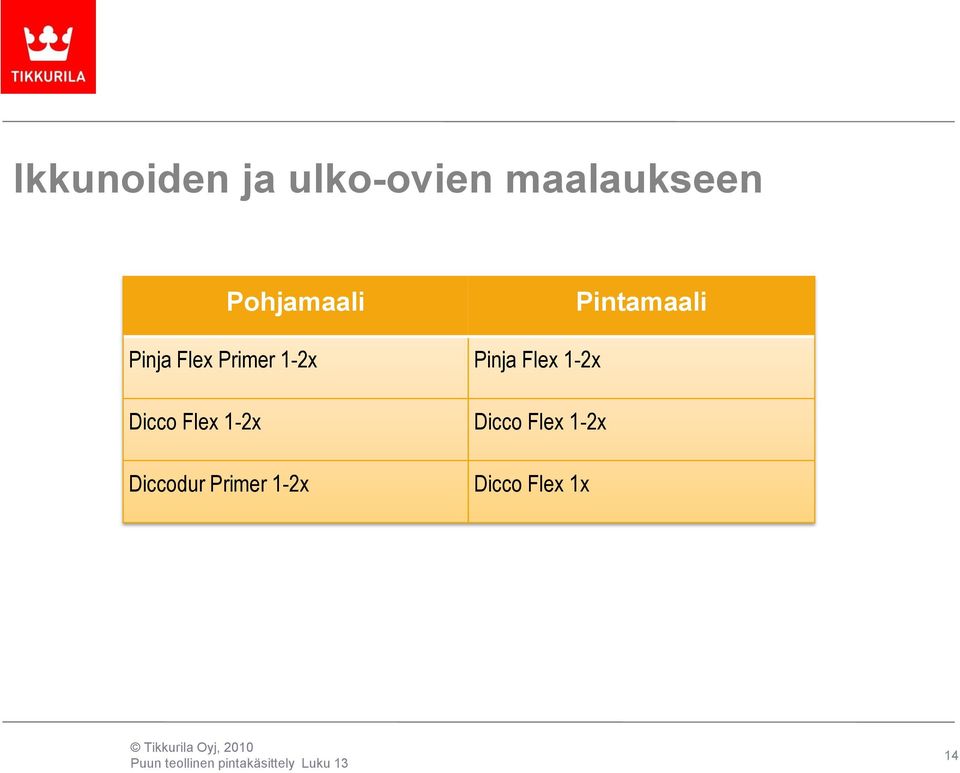 TIKKURILA

Ikkunoiden ja ulko-ovien maalaukseen

| Pohjamaali | Pintamaali |
|---|---|
| Pinja Flex Primer 1-2x | Pinja Flex 1-2x |
| Dicco Flex 1-2x | Dicco Flex 1-2x |
| Diccodur Primer 1-2x | Dicco Flex 1x |

© Tikkurila Oyj, 2010
Puun teollinen pintakäsittely Luku 13

14